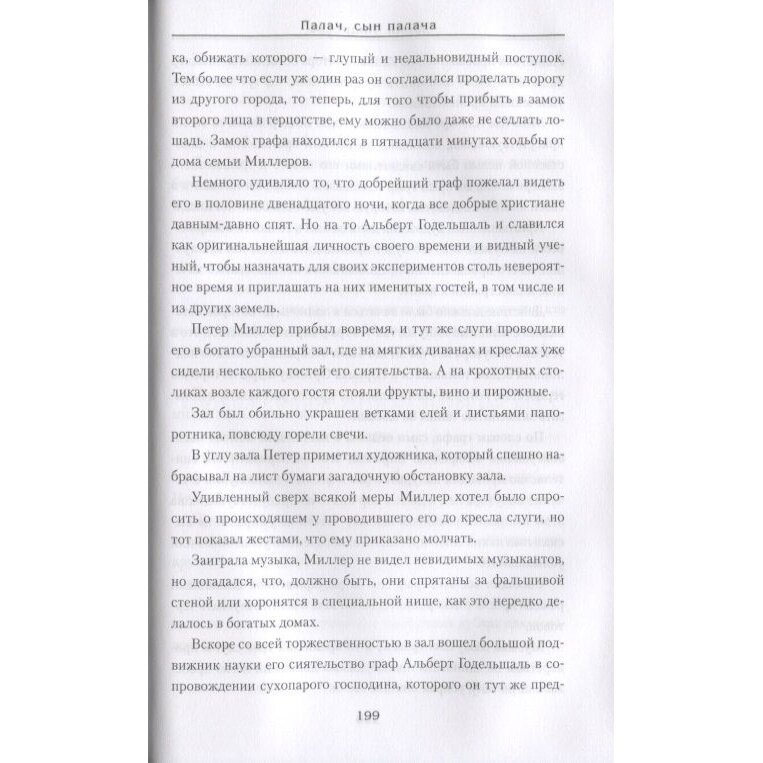 Палач, сын палача

ка, обижать которого — глупый и недальновидный поступок. Тем более что если уж один раз он согласился проделать дорогу из другого города, то теперь, для того чтобы прибыть в замок второго лица в герцогстве, ему можно было даже не седлать лошадь. Замок графа находился в пятнадцати минутах ходьбы от дома семьи Миллеров.

Немного удивляло то, что добрейший граф пожелал видеть его в половине двенадцатого ночи, когда все добрые христиане давным-давно спят. Но на то Альберт Годельшаль и славился как оригинальнейшая личность своего времени и видный ученый, чтобы назначать для своих экспериментов столь невероятное время и приглашать на них именитых гостей, в том числе и из других земель.

Петер Миллер прибыл вовремя, и тут же слуги проводили его в богато убранный зал, где на мягких диванах и креслах уже сидели несколько гостей его сиятельства. А на крохотных столиках возле каждого гостя стояли фрукты, вино и пирожные.

Зал был обильно украшен ветками елей и листьями папоротника, повсюду горели свечи.

В углу зала Петер приметил художника, который спешно набрасывал на лист бумаги загадочную обстановку зала.

Удивленный сверх всякой меры Миллер хотел было спросить о происходящем у проводившего его до кресла слуги, но тот показал жестами, что ему приказано молчать.

Заиграла музыка, Миллер не видел невидимых музыкантов, но догадался, что, должно быть, они спрятаны за фальшивой стеной или хоронятся в специальной нише, как это нередко делалось в богатых домах.

Вскоре со всей торжественностью в зал вошел большой подвижник науки его сиятельство граф Альберт Годельшаль в сопровождении сухопарого господина, которого он тут же пред-

199